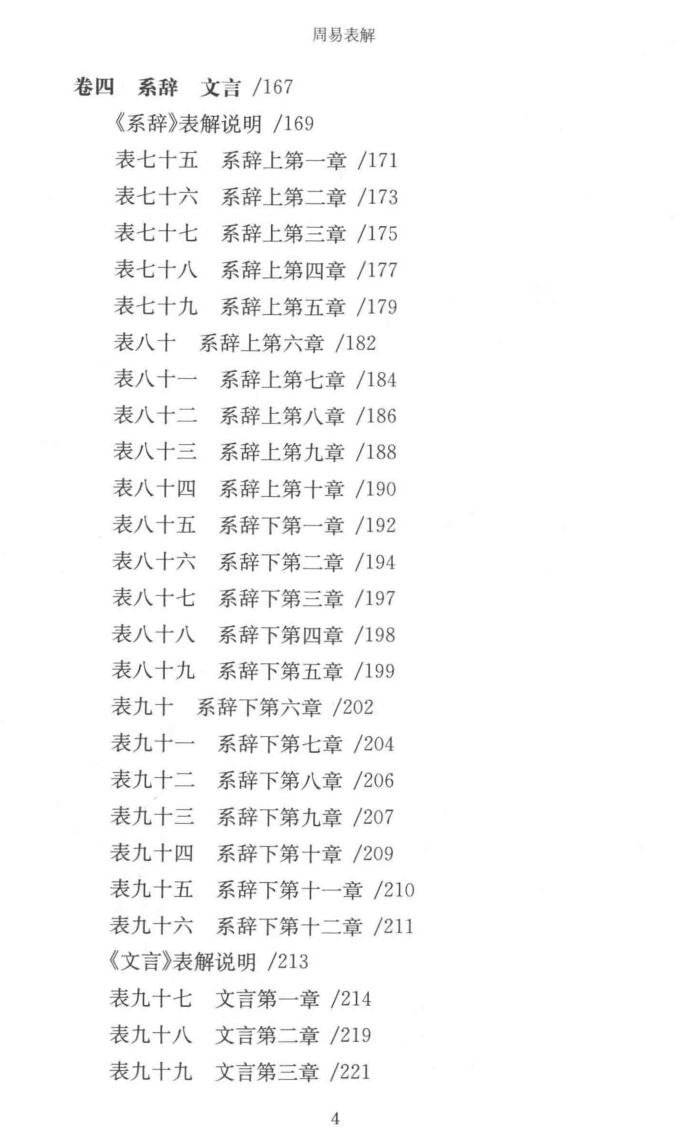 周易表解

卷四 系辞 文言 /167

《系辞》表解说明 /169

表七十五 系辞上第一章 /171

表七十六 系辞上第二章 /173

表七十七 系辞上第三章 /175

表七十八 系辞上第四章 /177

表七十九 系辞上第五章 /179

表八十 系辞上第六章 /182

表八十一 系辞上第七章 /184

表八十二 系辞上第八章 /186

表八十三 系辞上第九章 /188

表八十四 系辞上第十章 /190

表八十五 系辞下第一章 /192

表八十六 系辞下第二章 /194

表八十七 系辞下第三章 /197

表八十八 系辞下第四章 /198

表八十九 系辞下第五章 /199

表九十 系辞下第六章 /202

表九十一 系辞下第七章 /204

表九十二 系辞下第八章 /206

表九十三 系辞下第九章 /207

表九十四 系辞下第十章 /209

表九十五 系辞下第十一章 /210

表九十六 系辞下第十二章 /211

《文言》表解说明 /213

表九十七 文言第一章 /214

表九十八 文言第二章 /219

表九十九 文言第三章 /221

4